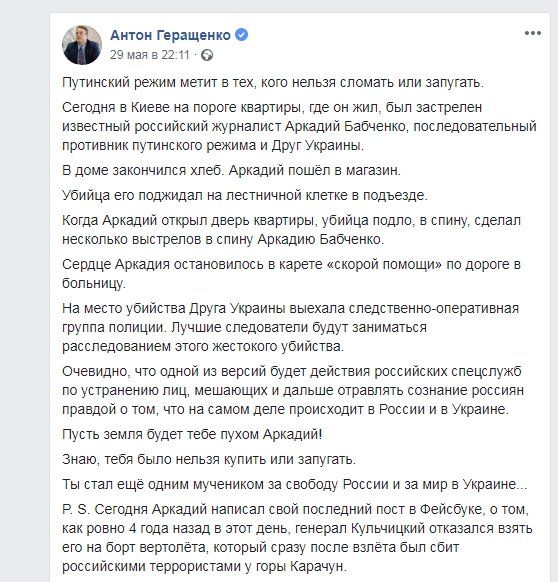 Антон Геращенко
29 мая в 22:11 ·

Путинский режим метит в тех, кого нельзя сломать или запугать.

Сегодня в Киеве на пороге квартиры, где он жил, был застрелен известный российский журналист Аркадий Бабченко, последовательный противник путинского режима и Друг Украины.

В доме закончился хлеб. Аркадий пошёл в магазин.

Убийца его поджидал на лестничной клетке в подъезде.

Когда Аркадий открыл дверь квартиры, убийца подло, в спину, сделал несколько выстрелов в спину Аркадию Бабченко.

Сердце Аркадия остановилось в карете «скорой помощи» по дороге в больницу.

На место убийства Друга Украины выехала следственно-оперативная группа полиции. Лучшие следователи будут заниматься расследованием этого жестокого убийства.

Очевидно, что одной из версий будет действия российских спецслужб по устранению лиц, мешающих и дальше отравлять сознание россиян правдой о том, что на самом деле происходит в России и в Украине.

Пусть земля будет тебе пухом Аркадий!

Знаю, тебя было нельзя купить или запугать.

Ты стал ещё одним мучеником за свободу России и за мир в Украине...

P. S. Сегодня Аркадий написал свой последний пост в Фейсбуке, о том, как ровно 4 года назад в этот день, генерал Кульчицкий отказался взять его на борт вертолёта, который сразу после взлёта был сбит российскими террористами у горы Карачун.